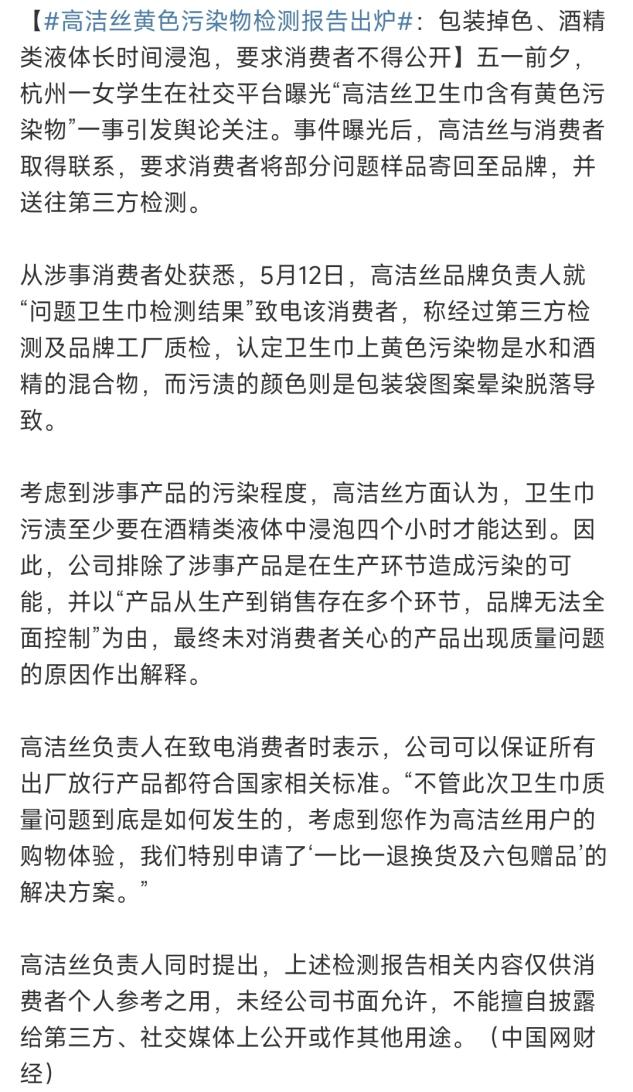 【#高洁丝黄色污染物检测报告出炉#：包装掉色、酒精类液体长时间浸泡，要求消费者不得公开】五一前夕，杭州一女学生在社交平台曝光“高洁丝卫生巾含有黄色污染物”一事引发舆论关注。事件曝光后，高洁丝与消费者取得联系，要求消费者将部分问题样品寄回至品牌，并送往第三方检测。

从涉事消费者处获悉，5月12日，高洁丝品牌负责人就“问题卫生巾检测结果”致电该消费者，称经过第三方检测及品牌工厂质检，认定卫生巾上黄色污染物是水和酒精的混合物，而污渍的颜色则是包装袋图案晕染脱落导致。

考虑到涉事产品的污染程度，高洁丝方面认为，卫生巾污渍至少要在酒精类液体中浸泡四个小时才能达到。因此，公司排除了涉事产品是在生产环节造成污染的可能，并以“产品从生产到销售存在多个环节，品牌无法全面控制”为由，最终未对消费者关心的产品出现质量问题的原因作出解释。

高洁丝负责人在致电消费者时表示，公司可以保证所有出厂放行产品都符合国家相关标准。“不管此次卫生巾质量问题到底是如何发生的，考虑到您作为高洁丝用户的购物体验，我们特别申请了‘一比一退换货及六包赠品’的解决方案。”

高洁丝负责人同时提出，上述检测报告相关内容仅供消费者个人参考之用，未经公司书面允许，不能擅自披露给第三方、社交媒体上公开或作其他用途。（中国网财经）